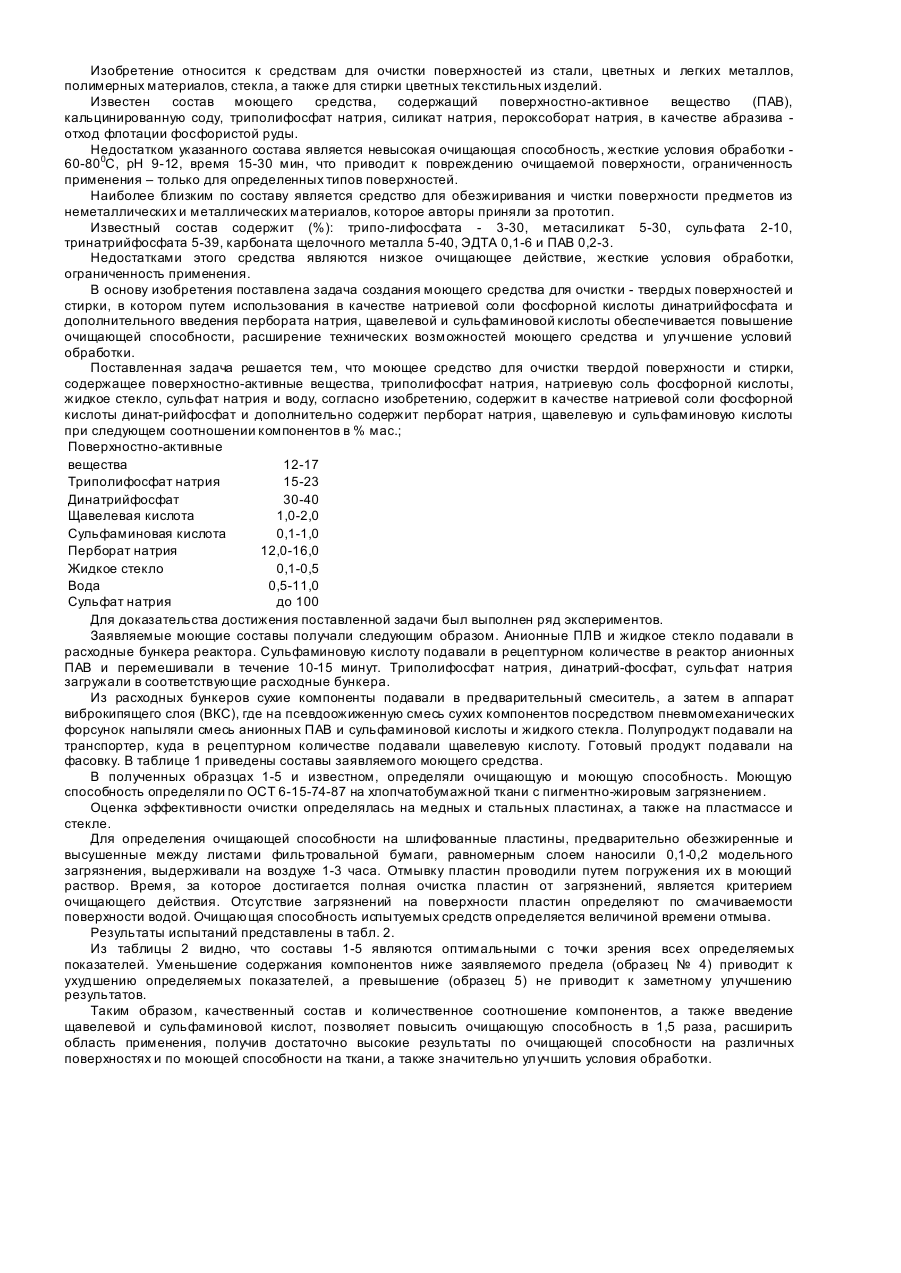 Изобретение относится к средствам для очистки поверхностей из стали, цветных и легких металлов, полимерных материалов, стекла, а также для стирки цветных текстильных изделий.

Известен состав моющего средства, содержащий поверхностно-активное вещество (ПАВ), кальцинированную соду, триполифосфат натрия, силикат натрия, пероксоборат натрия, в качестве абразива - отход флотации фосфористой руды.

Недостатком указанного состава является невысокая очищающая способность, жесткие условия обработки - 60-80$^0$С, рН 9-12, время 15-30 мин, что приводит к повреждению очищаемой поверхности, ограниченность применения – только для определенных типов поверхностей.

Наиболее близким по составу является средство для обезжиривания и чистки поверхности предметов из неметаллических и металлических материалов, которое авторы приняли за прототип.

Известный состав содержит (%): трипо-лифосфата - 3-30, метасиликат 5-30, сульфата 2-10, тринатрийфосфата 5-39, карбоната щелочного металла 5-40, ЭДТА 0,1-6 и ПАВ 0,2-3.

Недостатками этого средства являются низкое очищающее действие, жесткие условия обработки, ограниченность применения.

В основу изобретения поставлена задача создания моющего средства для очистки - твердых поверхностей и стирки, в котором путем использования в качестве натриевой соли фосфорной кислоты динатрийфосфата и дополнительного введения пербората натрия, щавелевой и сульфаминовой кислоты обеспечивается повышение очищающей способности, расширение технических возможностей моющего средства и улучшение условий обработки.

Поставленная задача решается тем, что моющее средство для очистки твердой поверхности и стирки, содержащее поверхностно-активные вещества, триполифосфат натрия, натриевую соль фосфорной кислоты, жидкое стекло, сульфат натрия и воду, согласно изобретению, содержит в качестве натриевой соли фосфорной кислоты динат-рийфосфат и дополнительно содержит перборат натрия, щавелевую и сульфаминовую кислоты при следующем соотношении компонентов в % мас.;

| | |
|---|---|
| Поверхностно-активные вещества | 12-17 |
| Триполифосфат натрия | 15-23 |
| Динатрийфосфат | 30-40 |
| Щавелевая кислота | 1,0-2,0 |
| Сульфаминовая кислота | 0,1-1,0 |
| Перборат натрия | 12,0-16,0 |
| Жидкое стекло | 0,1-0,5 |
| Вода | 0,5-11,0 |
| Сульфат натрия | до 100 |

Для доказательства достижения поставленной задачи был выполнен ряд экспериментов.

Заявляемые моющие составы получали следующим образом. Анионные ПЛВ и жидкое стекло подавали в расходные бункера реактора. Сульфаминовую кислоту подавали в рецептурном количестве в реактор анионных ПАВ и перемешивали в течение 10-15 минут. Триполифосфат натрия, динатрий-фосфат, сульфат натрия загружали в соответствующие расходные бункера.

Из расходных бункеров сухие компоненты подавали в предварительный смеситель, а затем в аппарат виброкипящего слоя (ВКС), где на псевдоожиженную смесь сухих компонентов посредством пневмомеханических форсунок напыляли смесь анионных ПАВ и сульфаминовой кислоты и жидкого стекла. Полупродукт подавали на транспортер, куда в рецептурном количестве подавали щавелевую кислоту. Готовый продукт подавали на фасовку. В таблице 1 приведены составы заявляемого моющего средства.

В полученных образцах 1-5 и известном, определяли очищающую и моющую способность. Моющую способность определяли по ОСТ 6-15-74-87 на хлопчатобумажной ткани с пигментно-жировым загрязнением.

Оценка эффективности очистки определялась на медных и стальных пластинах, а также на пластмассе и стекле.

Для определения очищающей способности на шлифованные пластины, предварительно обезжиренные и высушенные между листами фильтровальной бумаги, равномерным слоем наносили 0,1-0,2 модельного загрязнения, выдерживали на воздухе 1-3 часа. Отмывку пластин проводили путем погружения их в моющий раствор. Время, за которое достигается полная очистка пластин от загрязнений, является критерием очищающего действия. Отсутствие загрязнений на поверхности пластин определяют по смачиваемости поверхности водой. Очищающая способность испытуемых средств определяется величиной времени отмыва.

Результаты испытаний представлены в табл. 2.

Из таблицы 2 видно, что составы 1-5 являются оптимальными с точки зрения всех определяемых показателей. Уменьшение содержания компонентов ниже заявляемого предела (образец № 4) приводит к ухудшению определяемых показателей, а превышение (образец 5) не приводит к заметному улучшению результатов.

Таким образом, качественный состав и количественное соотношение компонентов, а также введение щавелевой и сульфаминовой кислот, позволяет повысить очищающую способность в 1,5 раза, расширить область применения, получив достаточно высокие результаты по очищающей способности на различных поверхностях и по моющей способности на ткани, а также значительно улучшить условия обработки.